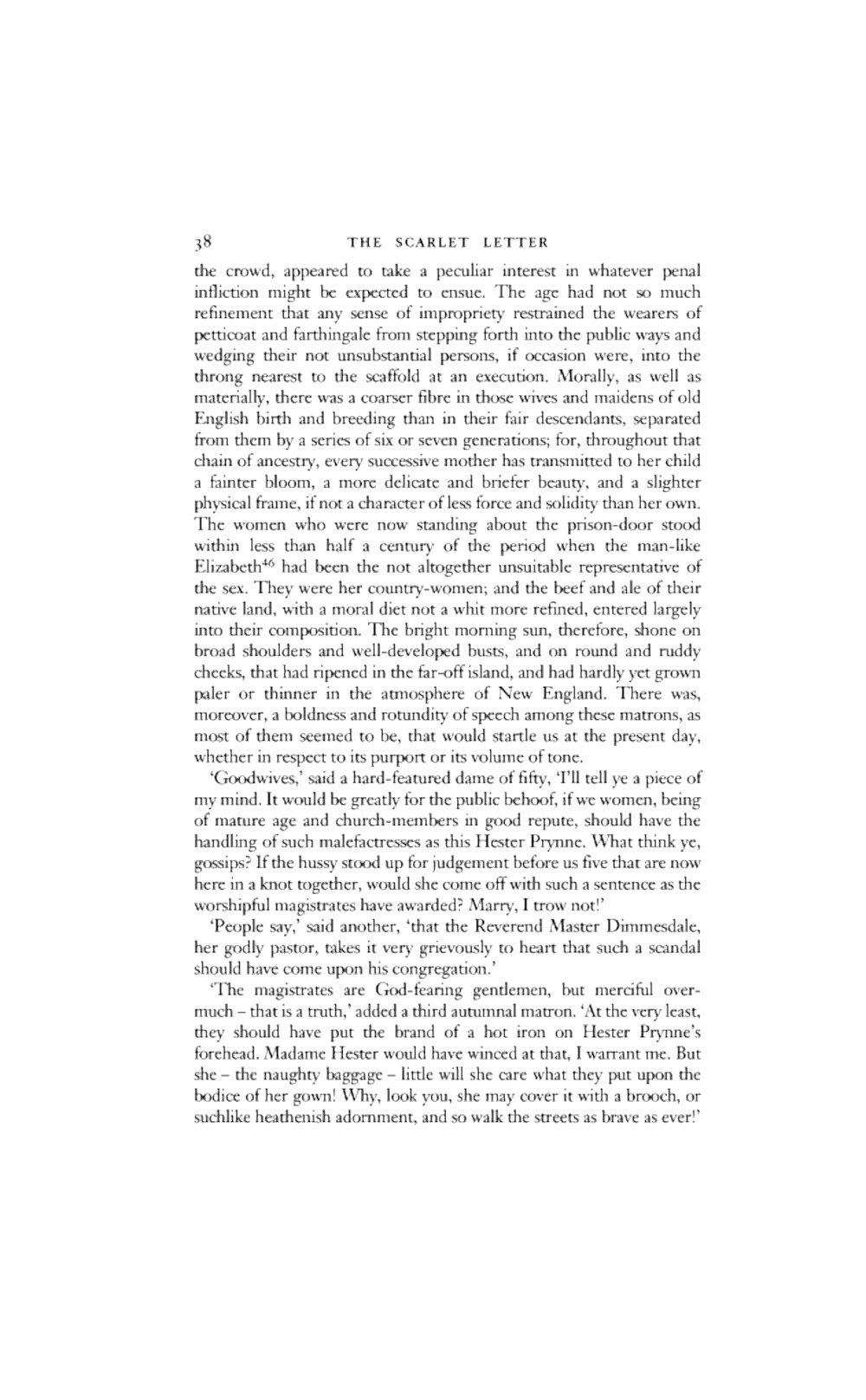 38 THE SCARLET LETTER

the crowd, appeared to take a peculiar interest in whatever penal infliction might be expected to ensue. The age had not so much refinement that any sense of impropriety restrained the wearers of petticoat and farthingale from stepping forth into the public ways and wedging their not unsubstantial persons, if occasion were, into the throng nearest to the scaffold at an execution. Morally, as well as materially, there was a coarser fibre in those wives and maidens of old English birth and breeding than in their fair descendants, separated from them by a series of six or seven generations; for, throughout that chain of ancestry, every successive mother has transmitted to her child a fainter bloom, a more delicate and briefer beauty, and a slighter physical frame, if not a character of less force and solidity than her own. The women who were now standing about the prison-door stood within less than half a century of the period when the man-like Elizabeth$^{46}$ had been the not altogether unsuitable representative of the sex. They were her country-women; and the beef and ale of their native land, with a moral diet not a whit more refined, entered largely into their composition. The bright morning sun, therefore, shone on broad shoulders and well-developed busts, and on round and ruddy cheeks, that had ripened in the far-off island, and had hardly yet grown paler or thinner in the atmosphere of New England. There was, moreover, a boldness and rotundity of speech among these matrons, as most of them seemed to be, that would startle us at the present day, whether in respect to its purport or its volume of tone.

'Goodwives,' said a hard-featured dame of fifty, 'I'll tell ye a piece of my mind. It would be greatly for the public behoof, if we women, being of mature age and church-members in good repute, should have the handling of such malefactresses as this Hester Prynne. What think ye, gossips? If the hussy stood up for judgement before us five that are now here in a knot together, would she come off with such a sentence as the worshipful magistrates have awarded? Marry, I trow not!'

'People say,' said another, 'that the Reverend Master Dimmesdale, her godly pastor, takes it very grievously to heart that such a scandal should have come upon his congregation.'

'The magistrates are God-fearing gentlemen, but merciful overmuch – that is a truth,' added a third autumnal matron. 'At the very least, they should have put the brand of a hot iron on Hester Prynne's forehead. Madame Hester would have winced at that, I warrant me. But she – the naughty baggage – little will she care what they put upon the bodice of her gown! Why, look you, she may cover it with a brooch, or suchlike heathenish adornment, and so walk the streets as brave as ever!'